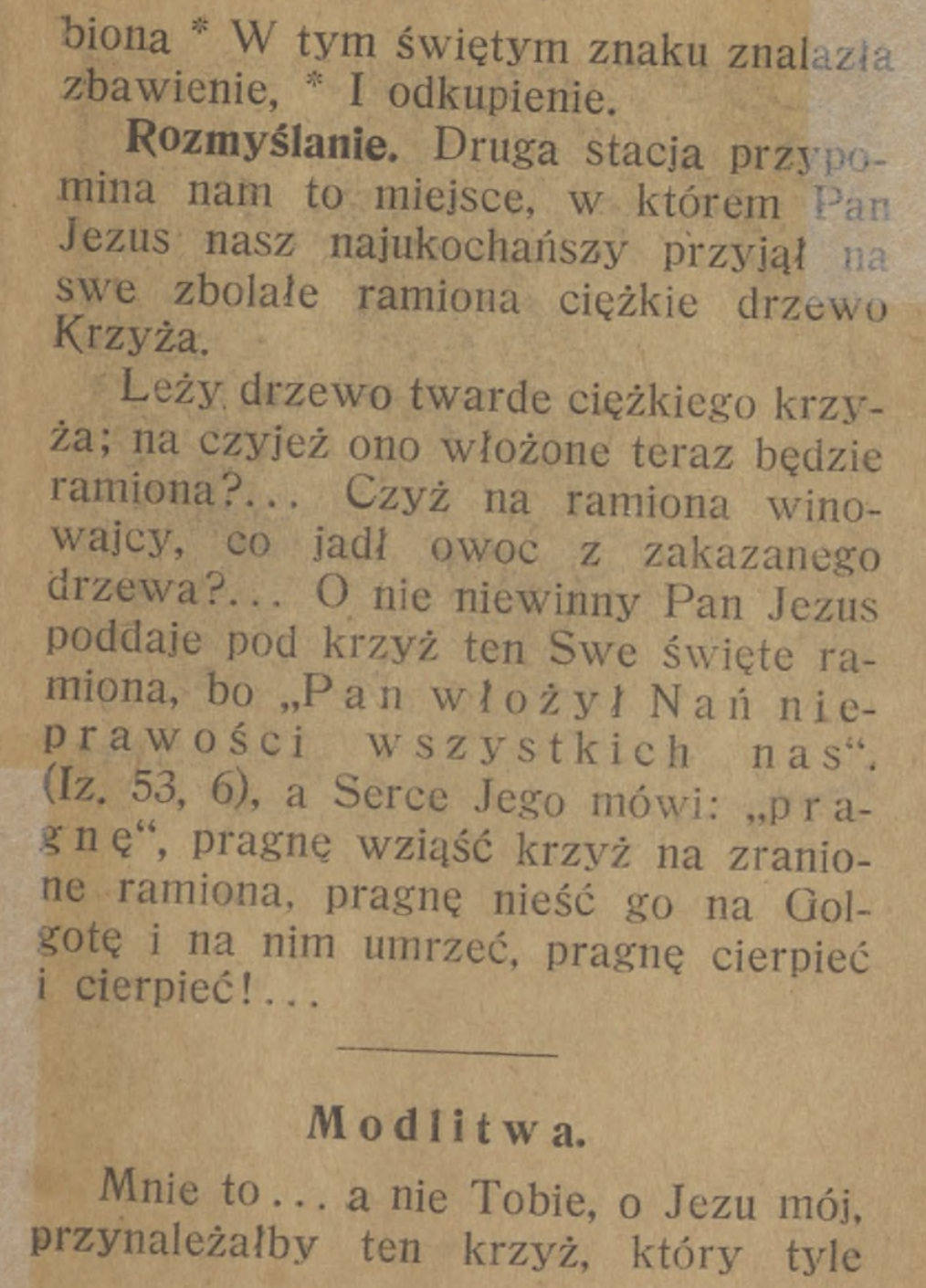 biona * W tym świętym znaku znalazła zbawienie, * I odkupienie.

Rozmyślanie. Druga stacja przypomina nam to miejsce, w którem Pan Jezus nasz najukochańszy przyjął na swe zbolałe ramiona ciężkie drzewo Krzyża.

Leży drzewo twarde ciężkiego krzyża; na czyjeż ono włożone teraz będzie ramiona?... Czyż na ramiona winowajcy, co jadł owoc z zakazanego drzewa?... O nie niewinny Pan Jezus poddaje pod krzyż ten Swe święte ramiona, bo „Pan włożył Nań nieprawości wszystkich nas“. (Iz. 53, 6), a Serce Jego mówi: „pragnę“, pragnę wziąść krzyż na zranione ramiona, pragnę nieść go na Golgotę i na nim umrzeć, pragnę cierpieć i cierpieć!...

Modlitwa.

Mnie to... a nie Tobie, o Jezu mój, przynależałby ten krzyż, który tyle